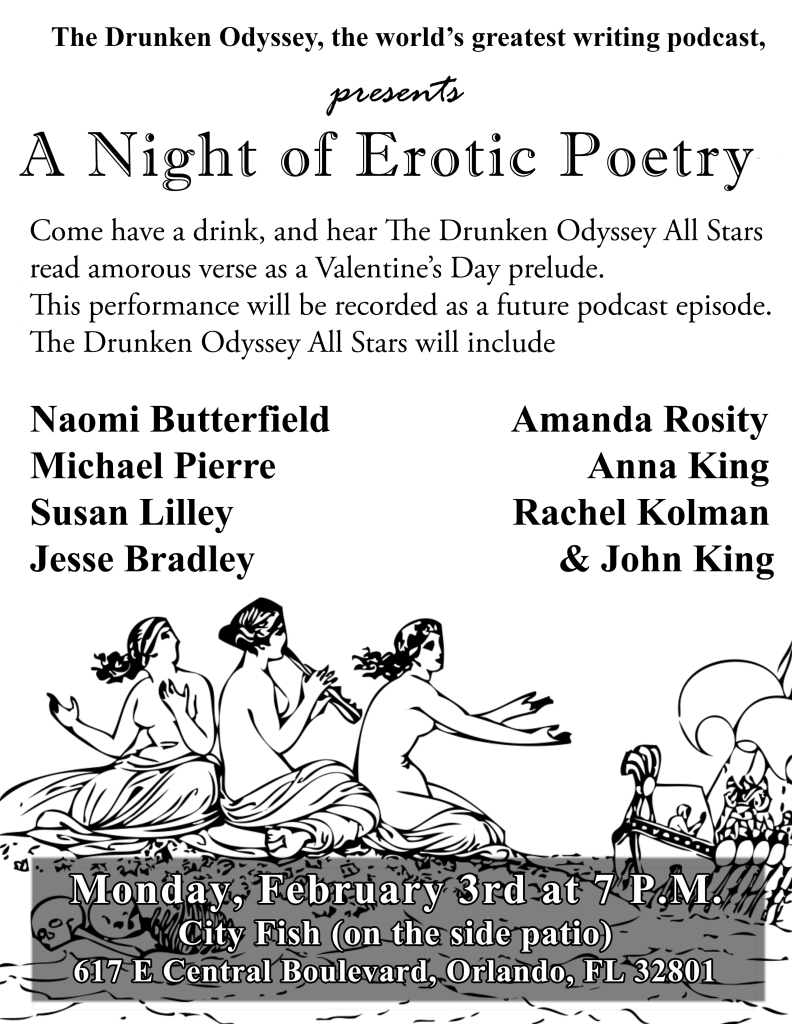 The Drunken Odyssey, the world's greatest writing podcast,

presents

A Night of Erotic Poetry

Come have a drink, and hear The Drunken Odyssey All Stars read amorous verse as a Valentine's Day prelude. This performance will be recorded as a future podcast episode. The Drunken Odyssey All Stars will include

Naomi Butterfield
Michael Pierre
Susan Lilley
Jesse Bradley

Amanda Rosity
Anna King
Rachel Kolman
& John King

Monday, February 3rd at 7 P.M.
City Fish (on the side patio)
617 E Central Boulevard, Orlando, FL 32801